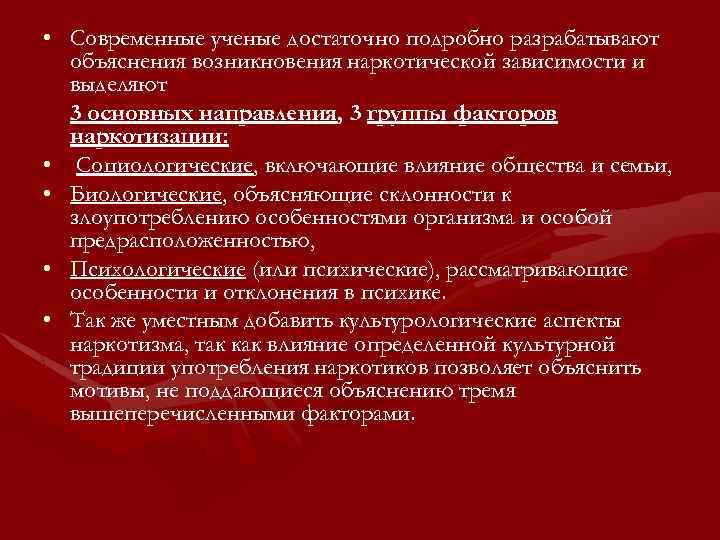 • Современные ученые достаточно подробно разрабатывают объяснения возникновения наркотической зависимости и выделяют

3 основных направления, 3 группы факторов наркотизации:

• Социологические, включающие влияние общества и семьи,

• Биологические, объясняющие склонности к злоупотреблению особенностями организма и особой предрасположенностью,

• Психологические (или психические), рассматривающие особенности и отклонения в психике.

• Так же уместным добавить культурологические аспекты наркотизма, так как влияние определенной культурной традиции употребления наркотиков позволяет объяснить мотивы, не поддающиеся объяснению тремя вышеперечисленными факторами.